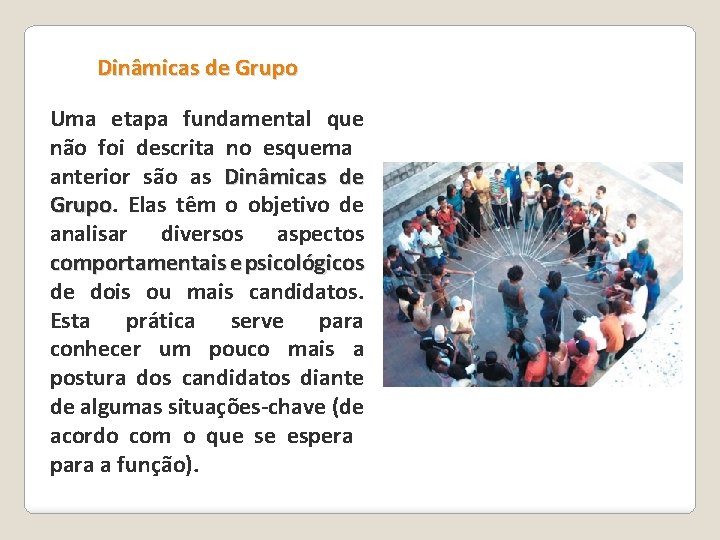 Dinâmicas de Grupo

Uma etapa fundamental que não foi descrita no esquema anterior são as Dinâmicas de Grupo. Elas têm o objetivo de analisar diversos aspectos comportamentais e psicológicos de dois ou mais candidatos. Esta prática serve para conhecer um pouco mais a postura dos candidatos diante de algumas situações-chave (de acordo com o que se espera para a função).